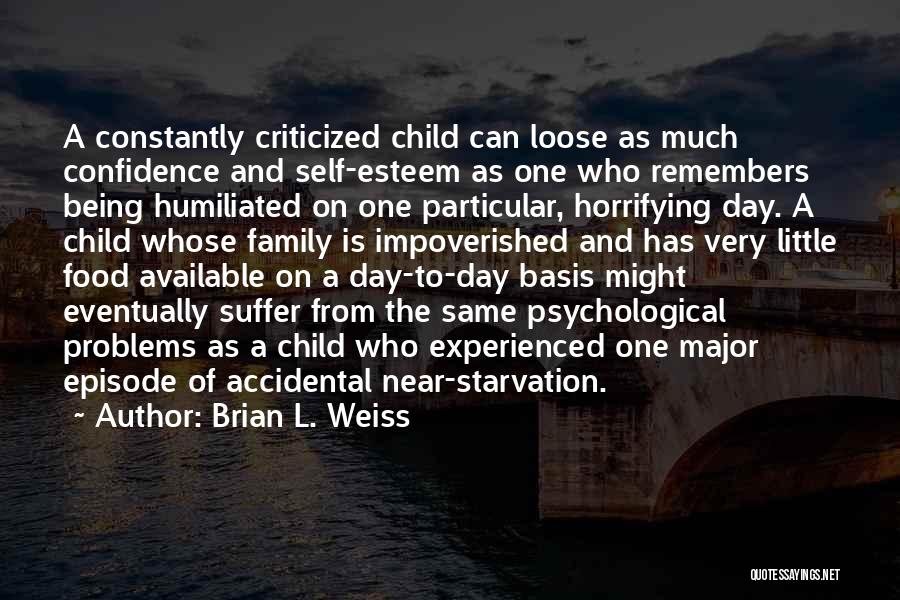 A constantly criticized child can loose as much confidence and self-esteem as one who remembers being humiliated on one particular, horrifying day. A child whose family is impoverished and has very little food available on a day-to-day basis might eventually suffer from the same psychological problems as a child who experienced one major episode of accidental near-starvation.

~ Author: Brian L. Weiss

QUOTESSAYINGS.NET